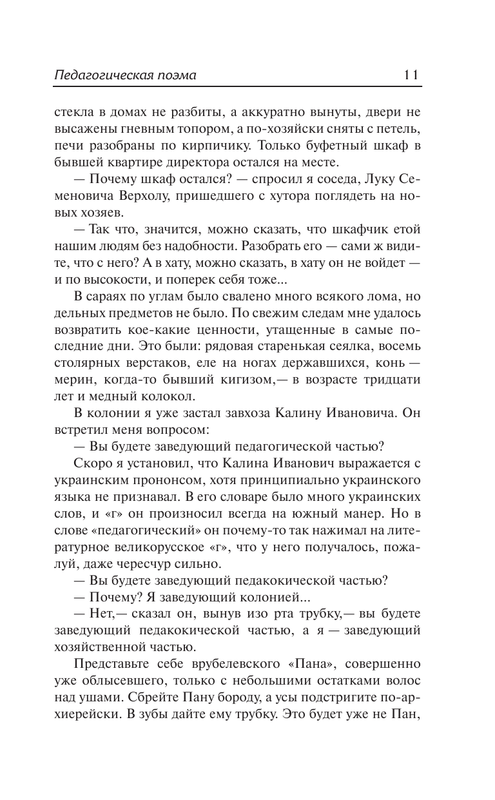 Педагогическая поэма 11

стекла в домах не разбиты, а аккуратно вынуты, двери не высажены гневным топором, а по-хозяйски сняты с петель, печи разобраны по кирпичику. Только буфетный шкаф в бывшей квартире директора остался на месте.

— Почему шкаф остался? — спросил я соседа, Луку Семеновича Верхолу, пришедшего с хутора поглядеть на новых хозяев.

— Так что, значится, можно сказать, что шкафчик етой нашим людям без надобности. Разобрать его — сами ж видите, что с него? А в хату, можно сказать, в хату он не войдет — и по высокости, и поперек себя тоже...

В сараях по углам было свалено много всякого лома, но дельных предметов не было. По свежим следам мне удалось возвратить кое-какие ценности, утащенные в самые последние дни. Это были: рядовая старенькая сеялка, восемь столярных верстаков, еле на ногах державшихся, конь — мерин, когда-то бывший кигизом,— в возрасте тридцати лет и медный колокол.

В колонии я уже застал завхоза Калину Ивановича. Он встретил меня вопросом:

— Вы будете заведующий педагогической частью?

Скоро я установил, что Калина Иванович выражается с украинским прононсом, хотя принципиально украинского языка не признавал. В его словаре было много украинских слов, и «г» он произносил всегда на южный манер. Но в слове «педагогический» он почему-то так нажимал на литературное великорусское «г», что у него получалось, пожалуй, даже чересчур сильно.

— Вы будете заведующий педакокической частью?

— Почему? Я заведующий колонией...

— Нет,— сказал он, вынув изо рта трубку,— вы будете заведующий педакокической частью, а я — заведующий хозяйственной частью.

Представьте себе врубелевского «Пана», совершенно уже облысевшего, только с небольшими остатками волос над ушами. Сбрейте Пану бороду, а усы подстригите по-архиерейски. В зубы дайте ему трубку. Это будет уже не Пан,